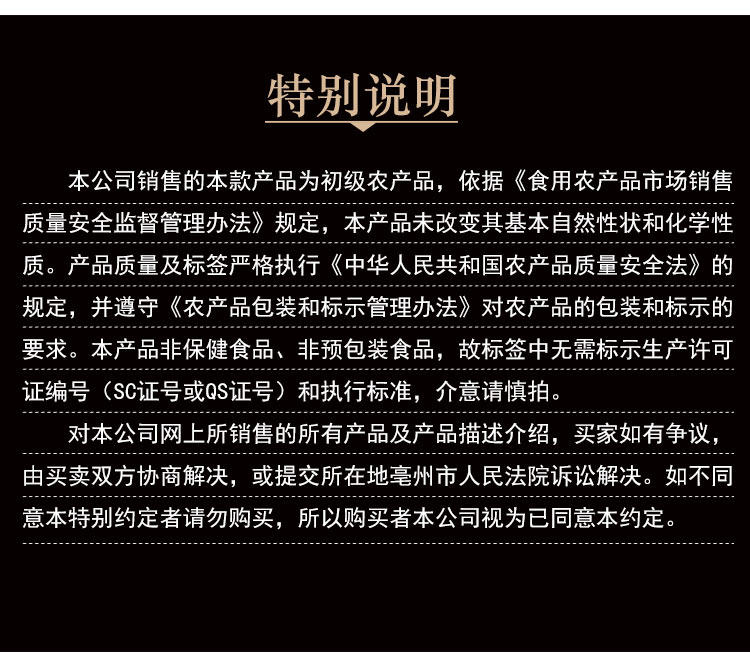 特别说明

本公司销售的本款产品为初级农产品，依据《食用农产品市场销售质量安全监督管理办法》规定，本产品未改变其基本自然性状和化学性质。产品质量及标签严格执行《中华人民共和国农产品质量安全法》的规定，并遵守《农产品包装和标示管理办法》对农产品的包装和标示的要求。本产品非保健食品、非预包装食品，故标签中无需标示生产许可证编号（SC证号或QS证号）和执行标准，介意请慎拍。

对本公司网上所销售的所有产品及产品描述介绍，买家如有争议，由买卖双方协商解决，或提交所在地亳州市人民法院诉讼解决。如不同意本特别约定者请勿购买，所以购买者本公司视为已同意本约定。